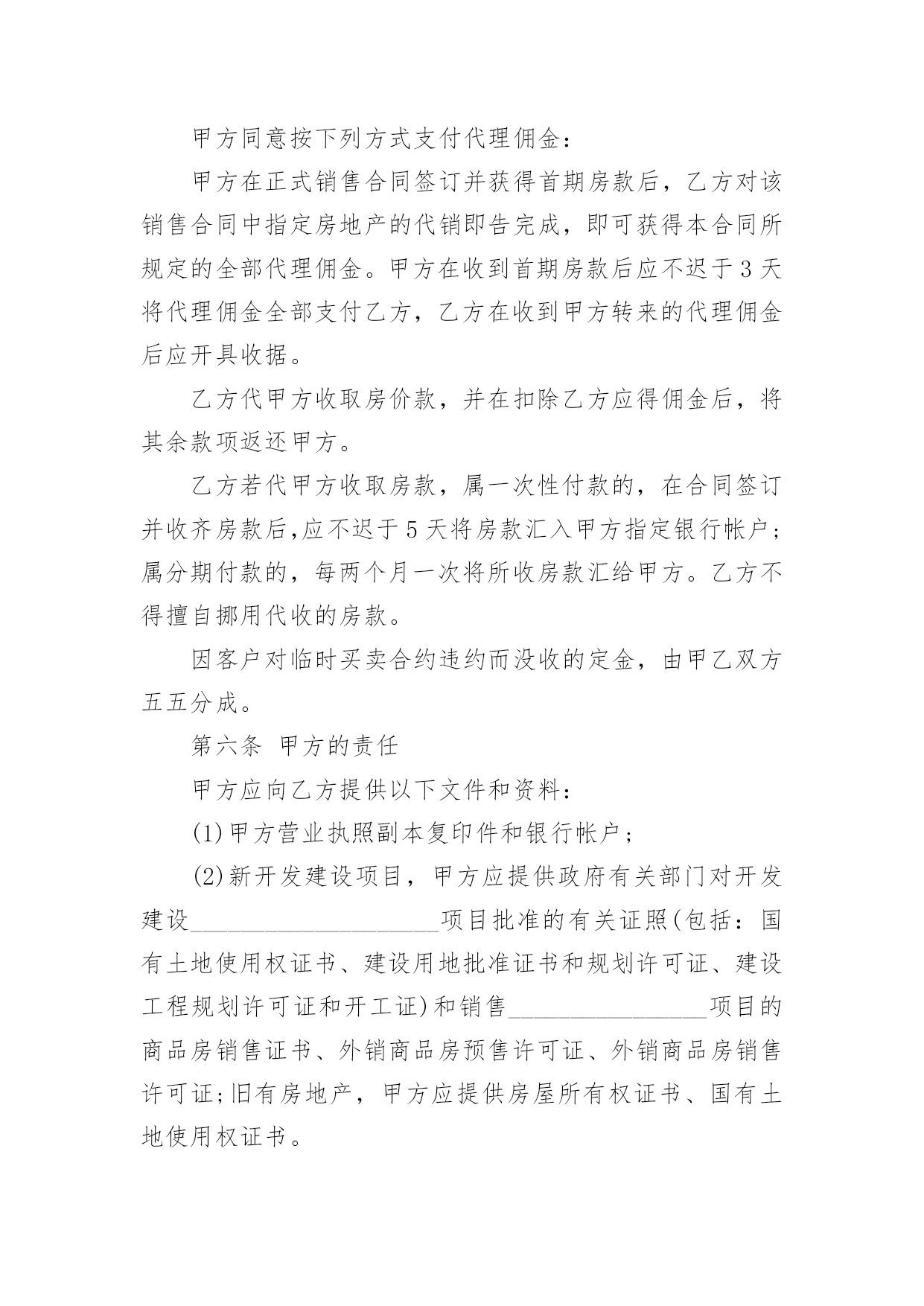 甲方同意按下列方式支付代理佣金：

甲方在正式销售合同签订并获得首期房款后，乙方对该销售合同中指定房地产的代销即告完成，即可获得本合同所规定的全部代理佣金。甲方在收到首期房款后应不迟于3天将代理佣金全部支付乙方，乙方在收到甲方转来的代理佣金后应开具收据。

乙方代甲方收取房价款，并在扣除乙方应得佣金后，将其余款项返还甲方。

乙方若代甲方收取房款，属一次性付款的，在合同签订并收齐房款后,应不迟于5天将房款汇入甲方指定银行帐户；属分期付款的，每两个月一次将所收房款汇给甲方。乙方不得擅自挪用代收的房款。

因客户对临时买卖合约违约而没收的定金，由甲乙双方五五分成。

第六条 甲方的责任

甲方应向乙方提供以下文件和资料：

(1)甲方营业执照副本复印件和银行帐户；

(2)新开发建设项目，甲方应提供政府有关部门对开发建设____________________项目批准的有关证照(包括：国有土地使用权证书、建设用地批准证书和规划许可证、建设工程规划许可证和开工证)和销售________________项目的商品房销售证书、外销商品房预售许可证、外销商品房销售许可证;旧有房地产，甲方应提供房屋所有权证书、国有土地使用权证书。